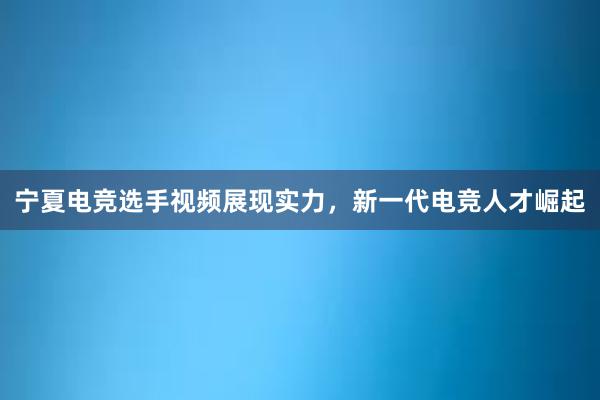 宁夏电竞选手视频展现实力，新一代电竞人才崛起